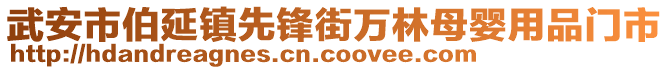 武安市伯延镇先锋街万林母婴用品门市
http://hdandreagnes.cn.coovee.com